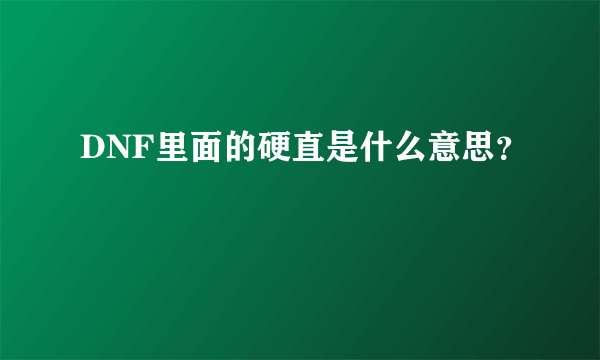 DNF里面的硬直是什么意思?